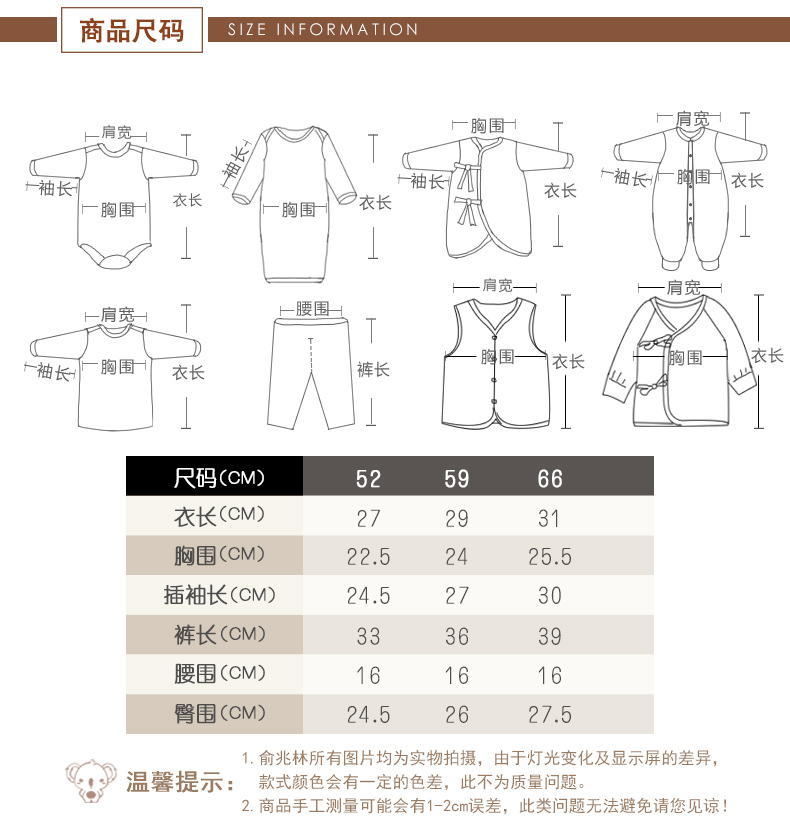 商品尺码 SIZE INFORMATION

肩宽 袖长 胸围 衣长
袖长 胸围 衣长
胸围 袖长 衣长
肩宽 袖长 胸围 衣长
肩宽 袖长 胸围 衣长
腰围 裤长
肩宽 胸围 衣长
肩宽 胸围 衣长

| 尺码(CM) | 52 | 59 | 66 |
|---|---|---|---|
| 衣长(CM) | 27 | 29 | 31 |
| 胸围(CM) | 22.5 | 24 | 25.5 |
| 插袖长(CM) | 24.5 | 27 | 30 |
| 裤长(CM) | 33 | 36 | 39 |
| 腰围(CM) | 16 | 16 | 16 |
| 臀围(CM) | 24.5 | 26 | 27.5 |

温馨提示:
1. 俞兆林所有图片均为实物拍摄，由于灯光变化及显示屏的差异，款式颜色会有一定的色差，此不为质量问题。
2. 商品手工测量可能会有1-2cm误差，此类问题无法避免请您见谅！